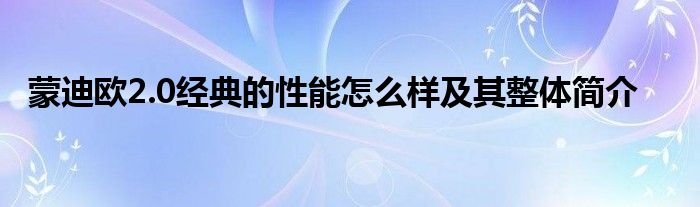 蒙迪欧2.0经典的性能怎么样及其整体简介